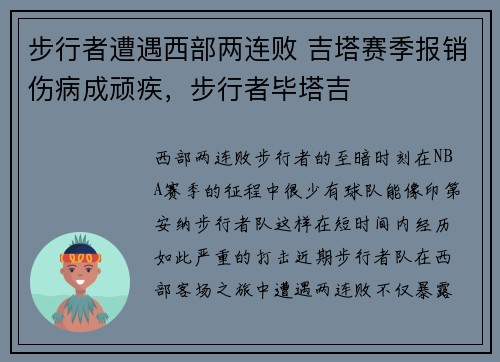 步行者遭遇西部两连败 吉塔赛季报销伤病成顽疾，步行者毕塔吉

西部两连败步行者的至暗时刻在NBA赛季的征程中很少有球队能像印第安纳步行者队这样在短时间内经历如此严重的打击近期步行者队在西部客场之旅中遭遇两连败不仅暴露